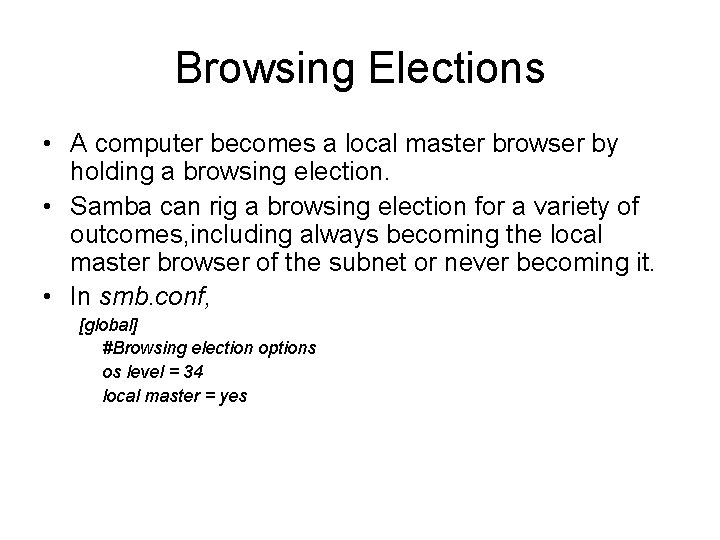 Browsing Elections

• A computer becomes a local master browser by holding a browsing election.

• Samba can rig a browsing election for a variety of outcomes,including always becoming the local master browser of the subnet or never becoming it.

• In smb.conf,

[global]

#Browsing election options

os level = 34

local master = yes